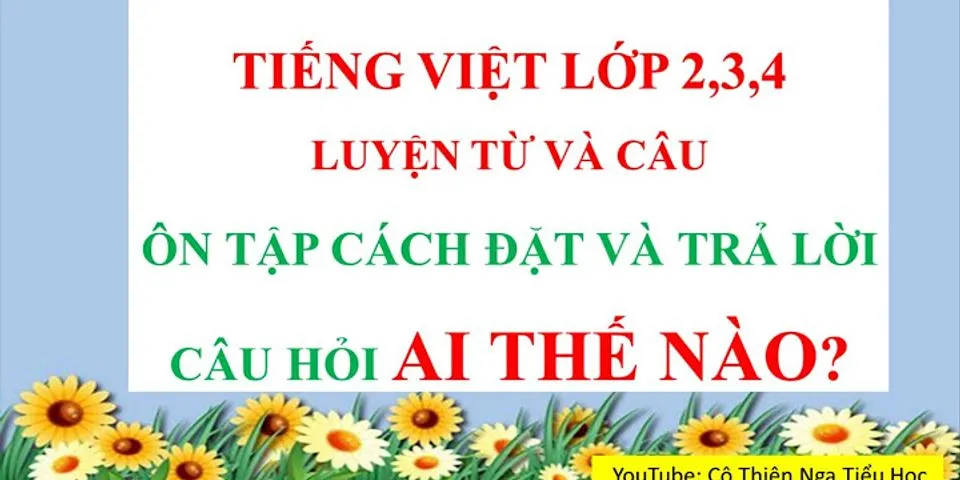 TIẾNG VIỆT LỚP 2,3,4

LUYỆN TỪ VÀ CÂU

ÔN TẬP CÁCH ĐẶT VÀ TRẢ LỜI

CÂU HỎI AI THẾ NÀO?

YouTube: Cô Thiên Nga Tiểu Học